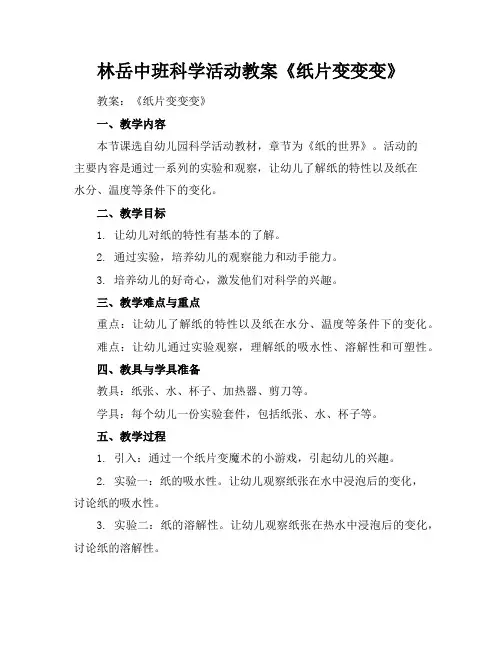 林岳中班科学活动教案《纸片变变变》

教案：《纸片变变变》

一、教学内容

本节课选自幼儿园科学活动教材，章节为《纸的世界》。活动的主要内容是通过一系列的实验和观察，让幼儿了解纸的特性以及纸在水分、温度等条件下的变化。

二、教学目标

1. 让幼儿对纸的特性有基本的了解。

2. 通过实验，培养幼儿的观察能力和动手能力。

3. 培养幼儿的好奇心，激发他们对科学的兴趣。

三、教学难点与重点

重点：让幼儿了解纸的特性以及纸在水分、温度等条件下的变化。

难点：让幼儿通过实验观察，理解纸的吸水性、溶解性和可塑性。

四、教具与学具准备

教具：纸张、水、杯子、加热器、剪刀等。

学具：每个幼儿一份实验套件，包括纸张、水、杯子等。

五、教学过程

1. 引入：通过一个纸片变魔术的小游戏，引起幼儿的兴趣。

2. 实验一：纸的吸水性。让幼儿观察纸张在水中浸泡后的变化，讨论纸的吸水性。

3. 实验二：纸的溶解性。让幼儿观察纸张在热水中浸泡后的变化，讨论纸的溶解性。